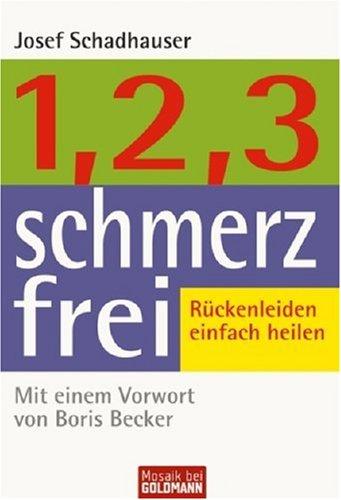 Josef Schadhauser

1,2,3

schmerz
frei

Rückenleiden einfach heilen

Mit einem Vorwort von Boris Becker

Mosaik bei GOLDMANN